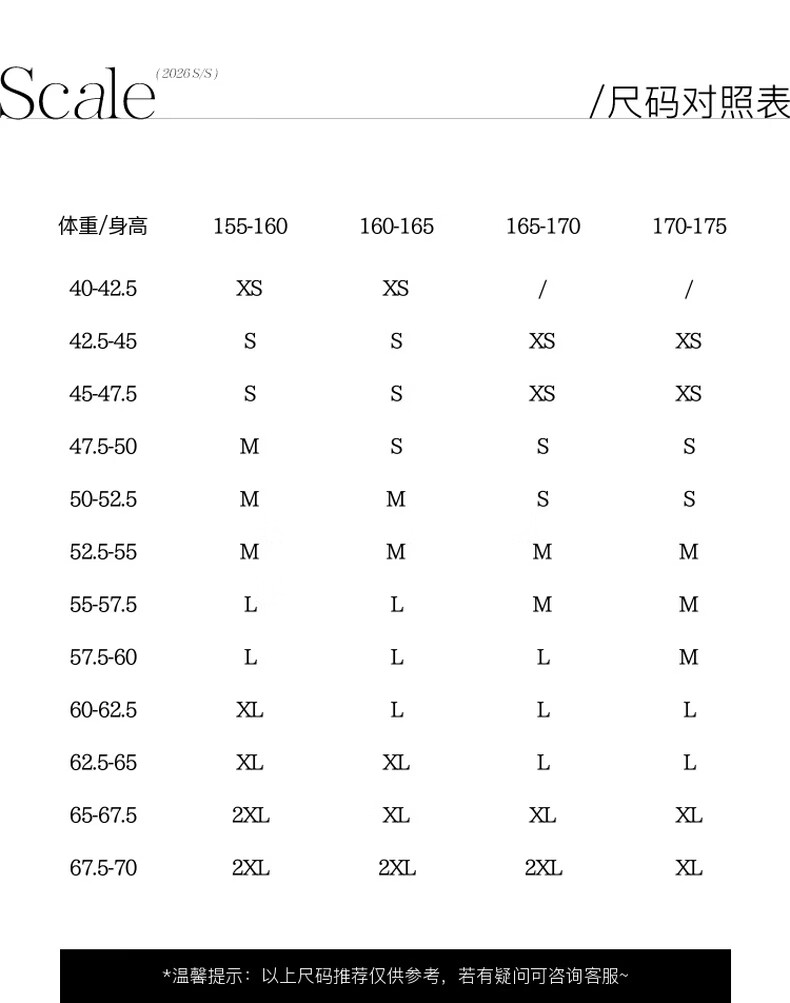 Scale (2026 S/S)

/尺码对照表

| 体重/身高 | 155-160 | 160-165 | 165-170 | 170-175 |
|---|---|---|---|---|
| 40-42.5 | XS | XS | / | / |
| 42.5-45 | S | S | XS | XS |
| 45-47.5 | S | S | XS | XS |
| 47.5-50 | M | S | S | S |
| 50-52.5 | M | M | S | S |
| 52.5-55 | M | M | M | M |
| 55-57.5 | L | L | M | M |
| 57.5-60 | L | L | L | M |
| 60-62.5 | XL | L | L | L |
| 62.5-65 | XL | XL | L | L |
| 65-67.5 | 2XL | XL | XL | XL |
| 67.5-70 | 2XL | 2XL | 2XL | XL |

*温馨提示：以上尺码推荐仅供参考，若有疑问可咨询客服~